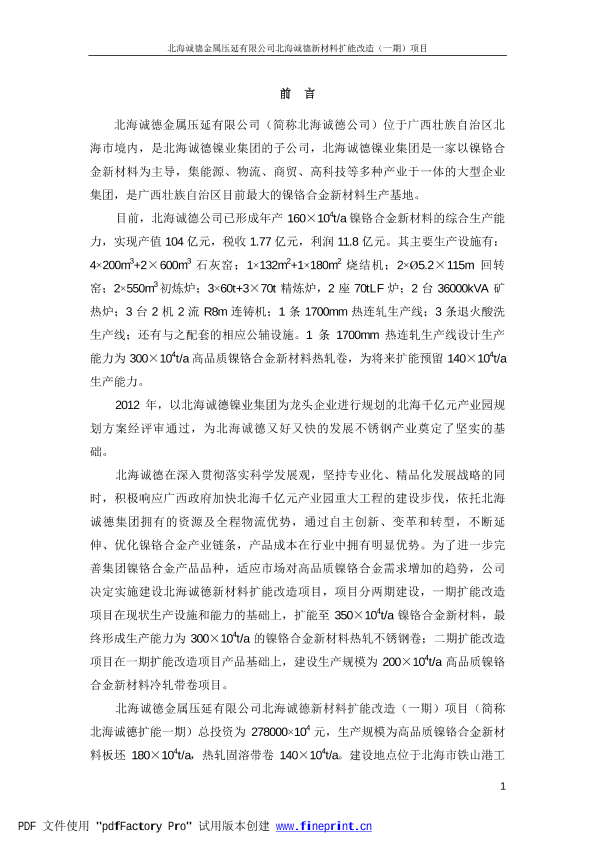 北海诚德金属压延有限公司北海诚德新材料扩能改造（一期）项目

前　言

北海诚德金属压延有限公司（简称北海诚德公司）位于广西壮族自治区北海市境内，是北海诚德镍业集团的子公司，北海诚德镍业集团是一家以镍铬合金新材料为主导，集能源、物流、商贸、高科技等多种产业于一体的大型企业集团，是广西壮族自治区目前最大的镍铬合金新材料生产基地。

目前，北海诚德公司已形成年产 $160\times10^4$t/a 镍铬合金新材料的综合生产能力，实现产值 104 亿元，税收 1.77 亿元，利润 11.8 亿元。其主要生产设施有：$4\times200m^3+2\times600m^3$ 石灰窑；$1\times132m^2+1\times180m^2$ 烧结机；2×Ø5.2×115m 回转窑；$2\times550m^3$ 初炼炉；3×60t+3×70t 精炼炉，2 座 70tLF 炉；2 台 36000kVA 矿热炉；3 台 2 机 2 流 R8m 连铸机；1 条 1700mm 热连轧生产线；3 条退火酸洗生产线；还有与之配套的相应公辅设施。1 条 1700mm 热连轧生产线设计生产能力为 $300\times10^4$t/a 高品质镍铬合金新材料热轧卷，为将来扩能预留 $140\times10^4$t/a 生产能力。

2012 年，以北海诚德镍业集团为龙头企业进行规划的北海千亿元产业园规划方案经评审通过，为北海诚德又好又快的发展不锈钢产业奠定了坚实的基础。

北海诚德在深入贯彻落实科学发展观，坚持专业化、精品化发展战略的同时，积极响应广西政府加快北海千亿元产业园重大工程的建设步伐，依托北海诚德集团拥有的资源及全程物流优势，通过自主创新、变革和转型，不断延伸、优化镍铬合金产业链条，产品成本在行业中拥有明显优势。为了进一步完善集团镍铬合金产品品种，适应市场对高品质镍铬合金需求增加的趋势，公司决定实施建设北海诚德新材料扩能改造项目，项目分两期建设，一期扩能改造项目在现状生产设施和能力的基础上，扩能至 $350\times10^4$t/a 镍铬合金新材料，最终形成生产能力为 $300\times10^4$t/a 的镍铬合金新材料热轧不锈钢卷；二期扩能改造项目在一期扩能改造项目产品基础上，建设生产规模为 $200\times10^4$t/a 高品质镍铬合金新材料冷轧带卷项目。

北海诚德金属压延有限公司北海诚德新材料扩能改造（一期）项目（简称北海诚德扩能一期）总投资为 $278000\times10^4$ 元，生产规模为高品质镍铬合金新材料板坯 $180\times10^4$t/a，热轧固溶带卷 $140\times10^4$t/a。建设地点位于北海市铁山港工

1

PDF 文件使用 "pdfFactory Pro" 试用版本创建 www.fineprint.cn